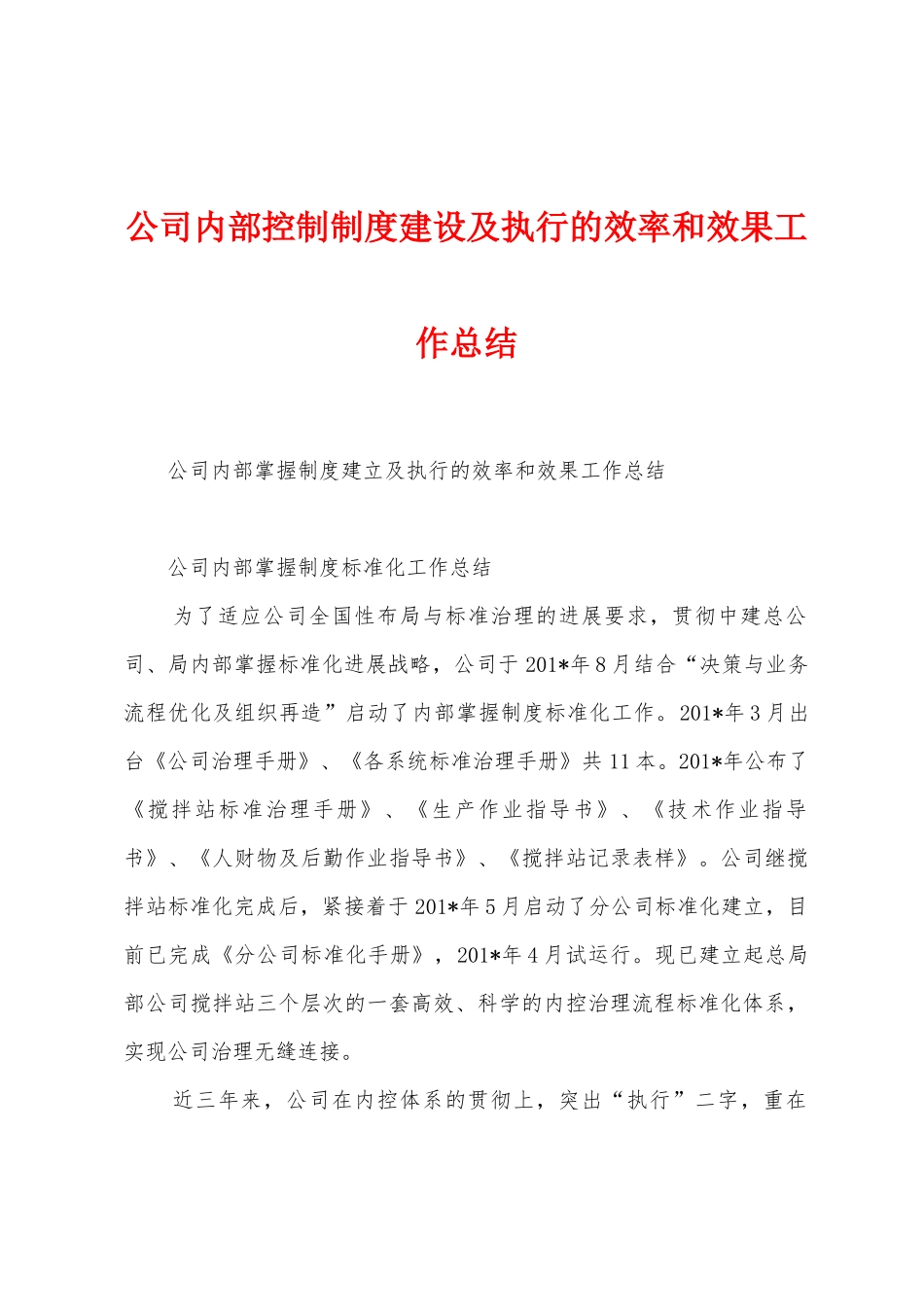 公司内部控制制度建设及执行的效率和效果工作总结

公司内部掌握制度建立及执行的效率和效果工作总结

公司内部掌握制度标准化工作总结

为了适应公司全国性布局与标准治理的进展要求，贯彻中建总公司、局内部掌握标准化进展战略，公司于201*年8月结合“决策与业务流程优化及组织再造”启动了内部掌握制度标准化工作。201*年3月出台《公司治理手册》、《各系统标准治理手册》共11本。201*年公布了《搅拌站标准治理手册》、《生产作业指导书》、《技术作业指导书》、《人财物及后勤作业指导书》、《搅拌站记录表样》。公司继搅拌站标准化完成后，紧接着于201*年5月启动了分公司标准化建立，目前已完成《分公司标准化手册》，201*年4月试运行。现已建立起总局部公司搅拌站三个层次的一套高效、科学的内控治理流程标准化体系，实现公司治理无缝连接。

近三年来，公司在内控体系的贯彻上，突出“执行”二字，重在